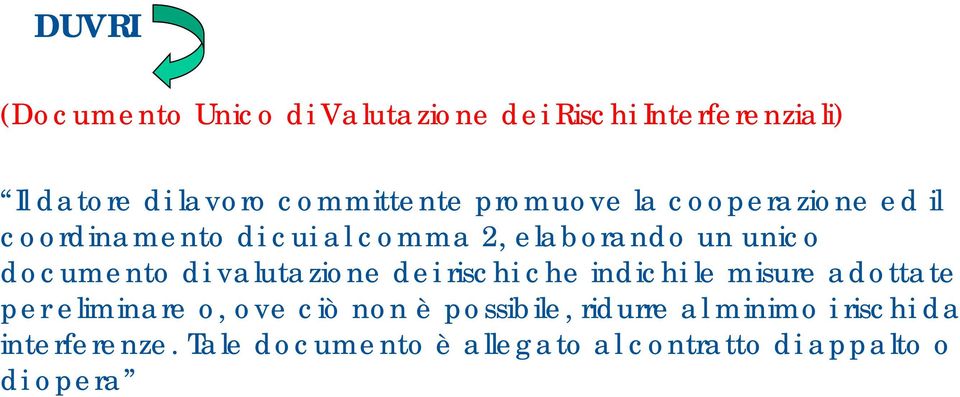 DUVRI

(Documento Unico di Valutazione dei Rischi Interferenziali)

“Il datore di lavoro committente promuove la cooperazione ed il coordinamento di cui al comma 2, elaborando un unico documento di valutazione dei rischi che indichi le misure adottate per eliminare o, ove ciò non è possibile, ridurre al minimo i rischi da interferenze. Tale documento è allegato al contratto di appalto o di opera”